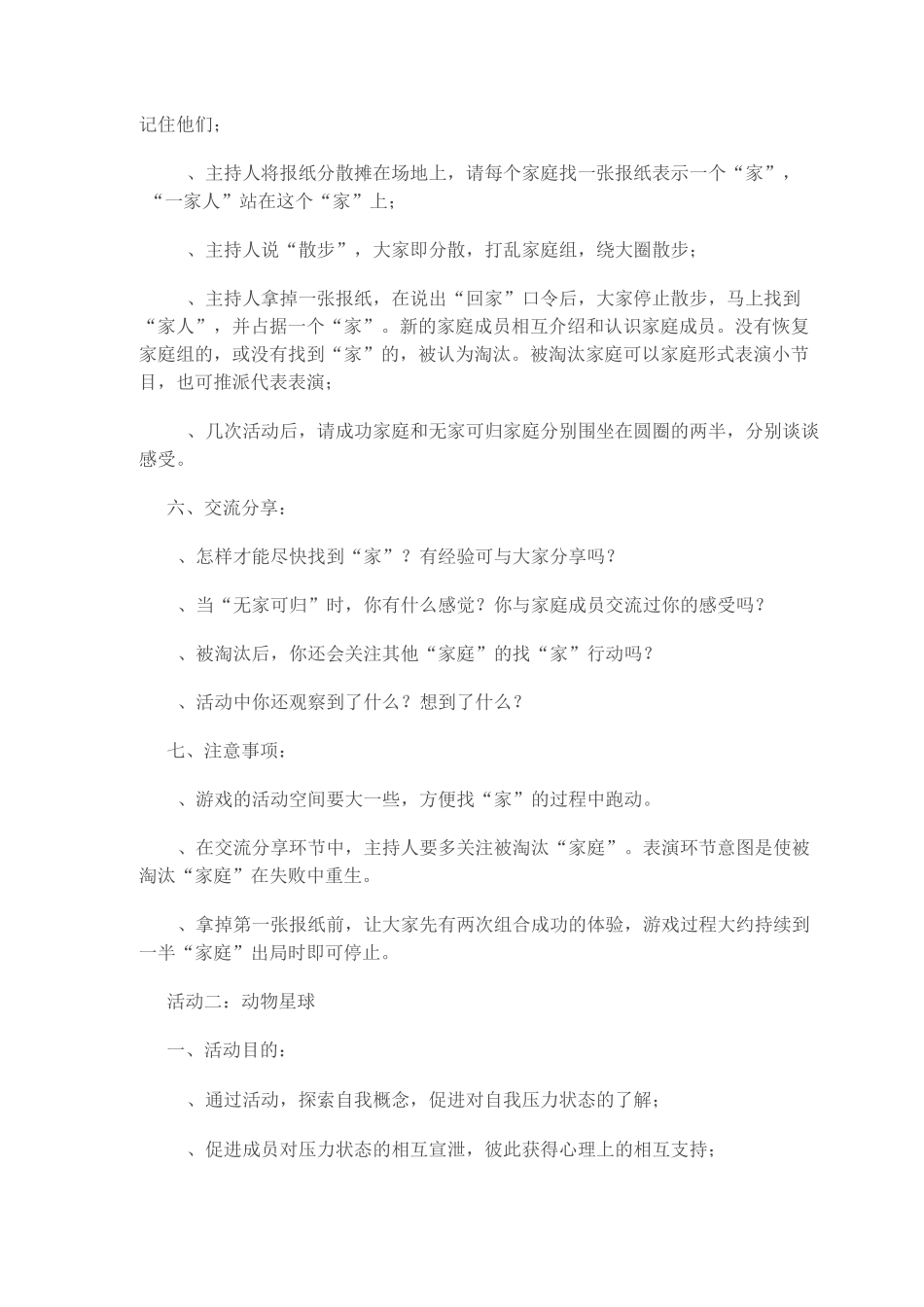 记住他们；

、主持人将报纸分散摊在场地上，请每个家庭找一张报纸表示一个“家”，“一家人”站在这个“家”上；

、主持人说“散步”，大家即分散，打乱家庭组，绕大圈散步；

、主持人拿掉一张报纸，在说出“回家”口令后，大家停止散步，马上找到“家人”，并占据一个“家”。新的家庭成员相互介绍和认识家庭成员。没有恢复家庭组的，或没有找到“家”的，被认为淘汰。被淘汰家庭可以家庭形式表演小节目，也可推派代表表演；

、几次活动后，请成功家庭和无家可归家庭分别围坐在圆圈的两半，分别谈谈感受。

六、交流分享：

、怎样才能尽快找到“家”？有经验可与大家分享吗？

、当“无家可归”时，你有什么感觉？你与家庭成员交流过你的感受吗？

、被淘汰后，你还会关注其他“家庭”的找“家”行动吗？

、活动中你还观察到了什么？想到了什么？

七、注意事项：

、游戏的活动空间要大一些，方便找“家”的过程中跑动。

、在交流分享环节中，主持人要多关注被淘汰“家庭”。表演环节意图是使被淘汰“家庭”在失败中重生。

、拿掉第一张报纸前，让大家先有两次组合成功的体验，游戏过程大约持续到一半“家庭”出局时即可停止。

活动二：动物星球

一、活动目的：

、通过活动，探索自我概念，促进对自我压力状态的了解；

、促进成员对压力状态的相互宣泄，彼此获得心理上的相互支持；